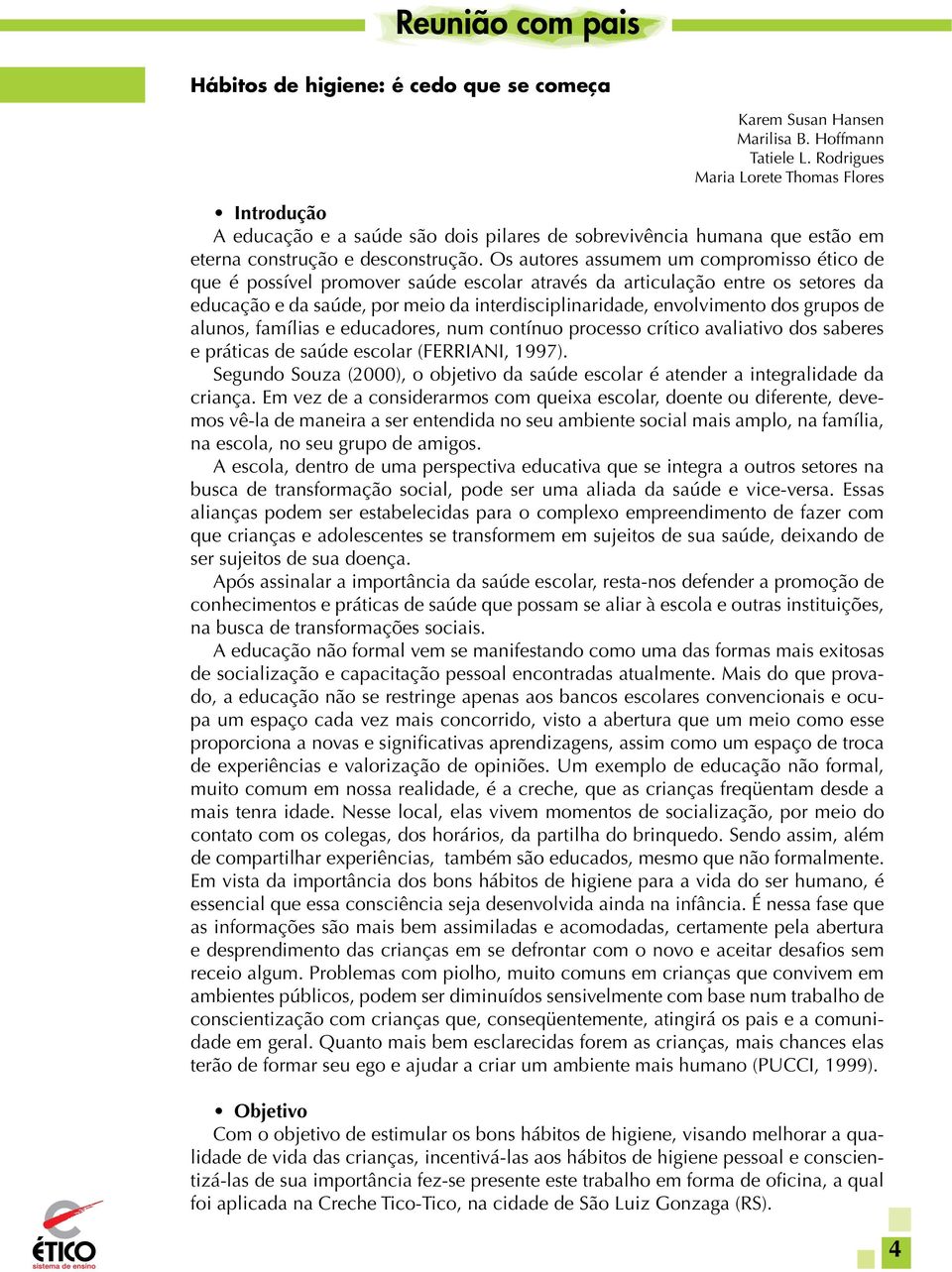 Reunião com pais

Hábitos de higiene: é cedo que se começa

Karem Susan Hansen
Marilisa B. Hoffmann
Tatiele L. Rodrigues
Maria Lorete Thomas Flores

• Introdução
A educação e a saúde são dois pilares de sobrevivência humana que estão em eterna construção e desconstrução. Os autores assumem um compromisso ético de que é possível promover saúde escolar através da articulação entre os setores da educação e da saúde, por meio da interdisciplinaridade, envolvimento dos grupos de alunos, famílias e educadores, num contínuo processo crítico avaliativo dos saberes e práticas de saúde escolar (FERRIANI, 1997).

Segundo Souza (2000), o objetivo da saúde escolar é atender a integralidade da criança. Em vez de a considerarmos com queixa escolar, doente ou diferente, devemos vê-la de maneira a ser entendida no seu ambiente social mais amplo, na família, na escola, no seu grupo de amigos.

A escola, dentro de uma perspectiva educativa que se integra a outros setores na busca de transformação social, pode ser uma aliada da saúde e vice-versa. Essas alianças podem ser estabelecidas para o complexo empreendimento de fazer com que crianças e adolescentes se transformem em sujeitos de sua saúde, deixando de ser sujeitos de sua doença.

Após assinalar a importância da saúde escolar, resta-nos defender a promoção de conhecimentos e práticas de saúde que possam se aliar à escola e outras instituições, na busca de transformações sociais.

A educação não formal vem se manifestando como uma das formas mais exitosas de socialização e capacitação pessoal encontradas atualmente. Mais do que provado, a educação não se restringe apenas aos bancos escolares convencionais e ocupa um espaço cada vez mais concorrido, visto a abertura que um meio como esse proporciona a novas e significativas aprendizagens, assim como um espaço de troca de experiências e valorização de opiniões. Um exemplo de educação não formal, muito comum em nossa realidade, é a creche, que as crianças freqüentam desde a mais tenra idade. Nesse local, elas vivem momentos de socialização, por meio do contato com os colegas, dos horários, da partilha do brinquedo. Sendo assim, além de compartilhar experiências, também são educados, mesmo que não formalmente. Em vista da importância dos bons hábitos de higiene para a vida do ser humano, é essencial que essa consciência seja desenvolvida ainda na infância. É nessa fase que as informações são mais bem assimiladas e acomodadas, certamente pela abertura e desprendimento das crianças em se defrontar com o novo e aceitar desafios sem receio algum. Problemas com piolho, muito comuns em crianças que convivem em ambientes públicos, podem ser diminuídos sensivelmente com base num trabalho de conscientização com crianças que, conseqüentemente, atingirá os pais e a comunidade em geral. Quanto mais bem esclarecidas forem as crianças, mais chances elas terão de formar seu ego e ajudar a criar um ambiente mais humano (PUCCI, 1999).

• Objetivo
Com o objetivo de estimular os bons hábitos de higiene, visando melhorar a qualidade de vida das crianças, incentivá-las aos hábitos de higiene pessoal e conscientizá-las de sua importância fez-se presente este trabalho em forma de oficina, a qual foi aplicada na Creche Tico-Tico, na cidade de São Luiz Gonzaga (RS).

ÉTICO
sistema de ensino

4